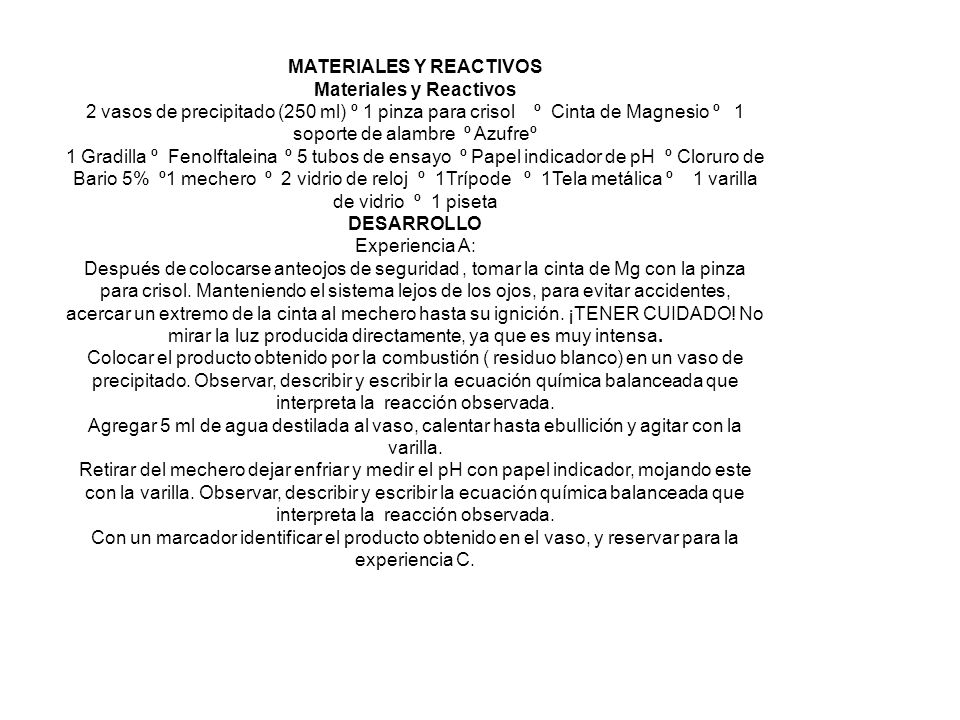 MATERIALES Y REACTIVOS
Materiales y Reactivos
2 vasos de precipitado (250 ml) º 1 pinza para crisol º Cinta de Magnesio º 1 soporte de alambre º Azufreº
1 Gradilla º Fenolftaleina º 5 tubos de ensayo º Papel indicador de pH º Cloruro de Bario 5% º1 mechero º 2 vidrio de reloj º 1Trípode º 1Tela metálica º 1 varilla de vidrio º 1 piseta
DESARROLLO
Experiencia A:
Después de colocarse anteojos de seguridad , tomar la cinta de Mg con la pinza para crisol. Manteniendo el sistema lejos de los ojos, para evitar accidentes, acercar un extremo de la cinta al mechero hasta su ignición. ¡TENER CUIDADO! No mirar la luz producida directamente, ya que es muy intensa.
Colocar el producto obtenido por la combustión ( residuo blanco) en un vaso de precipitado. Observar, describir y escribir la ecuación química balanceada que interpreta la reacción observada.
Agregar 5 ml de agua destilada al vaso, calentar hasta ebullición y agitar con la varilla.
Retirar del mechero dejar enfriar y medir el pH con papel indicador, mojando este con la varilla. Observar, describir y escribir la ecuación química balanceada que interpreta la reacción observada.
Con un marcador identificar el producto obtenido en el vaso, y reservar para la experiencia C.